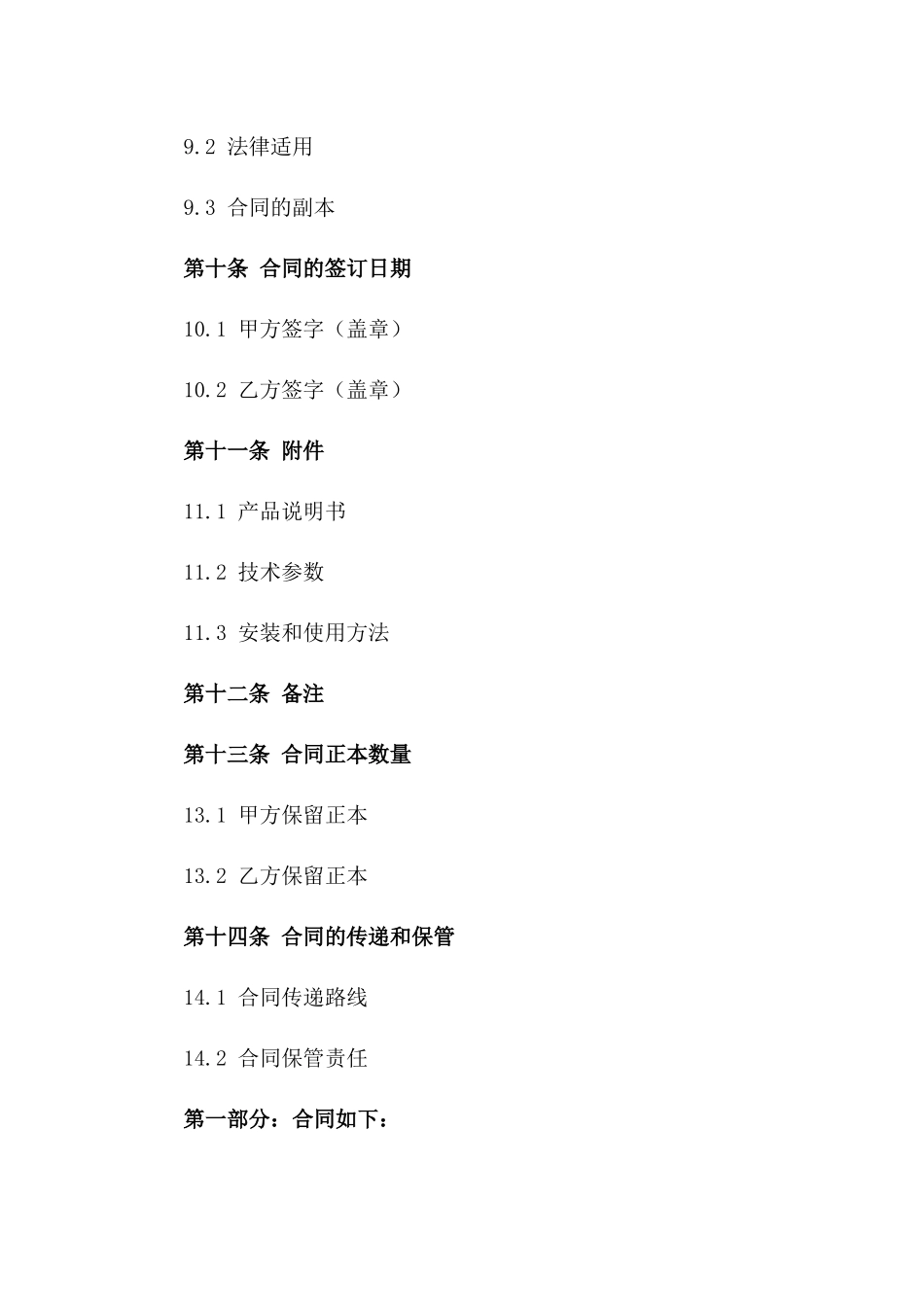 9.2 法律适用

9.3 合同的副本

第十条 合同的签订日期

10.1 甲方签字（盖章）

10.2 乙方签字（盖章）

第十一条 附件

11.1 产品说明书

11.2 技术参数

11.3 安装和使用方法

第十二条 备注

第十三条 合同正本数量

13.1 甲方保留正本

13.2 乙方保留正本

第十四条 合同的传递和保管

14.1 合同传递路线

14.2 合同保管责任

第一部分：合同如下：